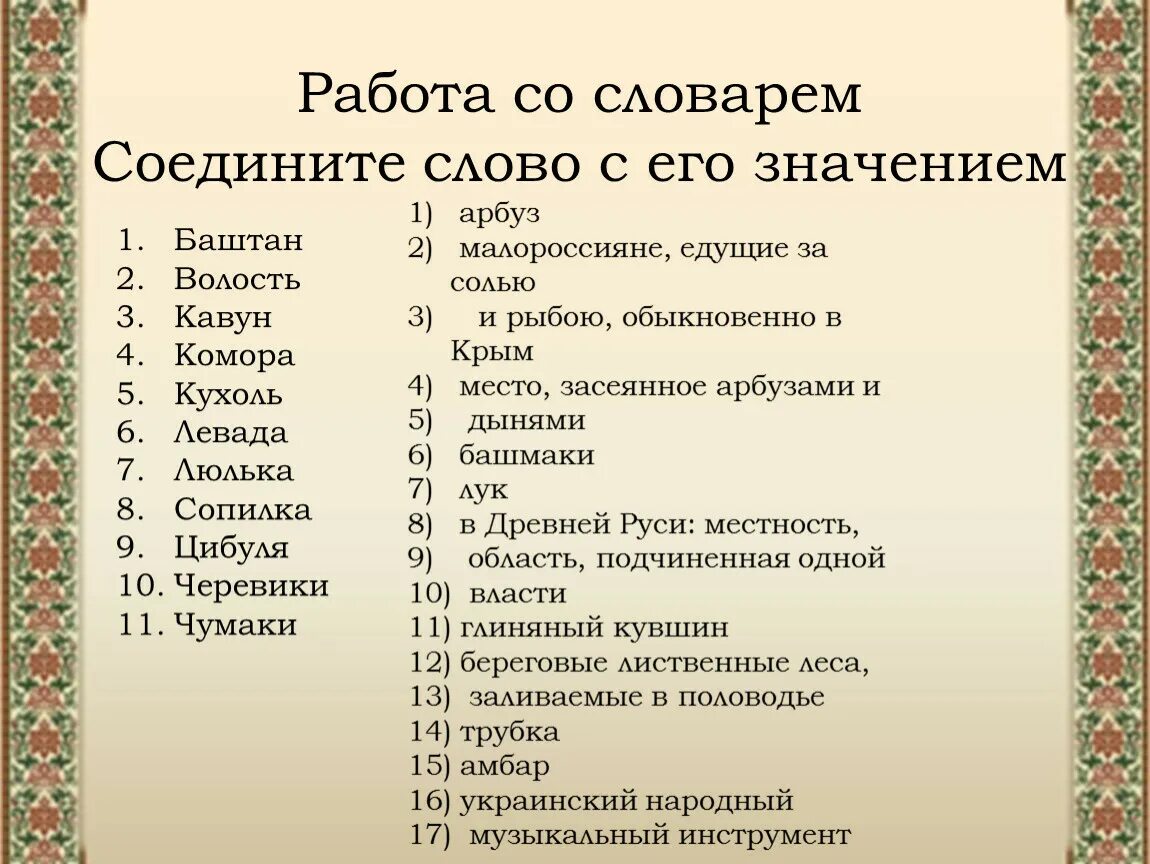 Работа со словарем
Соедините слово с его значением

1. Баштан
2. Волость
3. Кавун
4. Комора
5. Кухоль
6. Левада
7. Люлька
8. Сопилка
9. Цибуля
10. Черевики
11. Чумаки

1) арбуз
2) малороссияне, едущие за солью
3) и рыбою, обыкновенно в Крым
4) место, засеянное арбузами и
5) дынями
6) башмаки
7) лук
8) в Древней Руси: местность,
9) область, подчиненная одной
10) власти
11) глиняный кувшин
12) береговые лиственные леса,
13) заливаемые в половодье
14) трубка
15) амбар
16) украинский народный
17) музыкальный инструмент